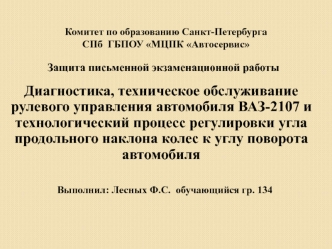 Комитет по образованию Санкт-Петербурга
СПб ГБПОУ «МЦПК «Автосервис»

Защита письменной экзаменационной работы

Диагностика, техническое обслуживание рулевого управления автомобиля ВАЗ-2107 и технологический процесс регулировки угла продольного наклона колес к углу поворота автомобиля

Выполнил: Лесных Ф.С. обучающийся гр. 134